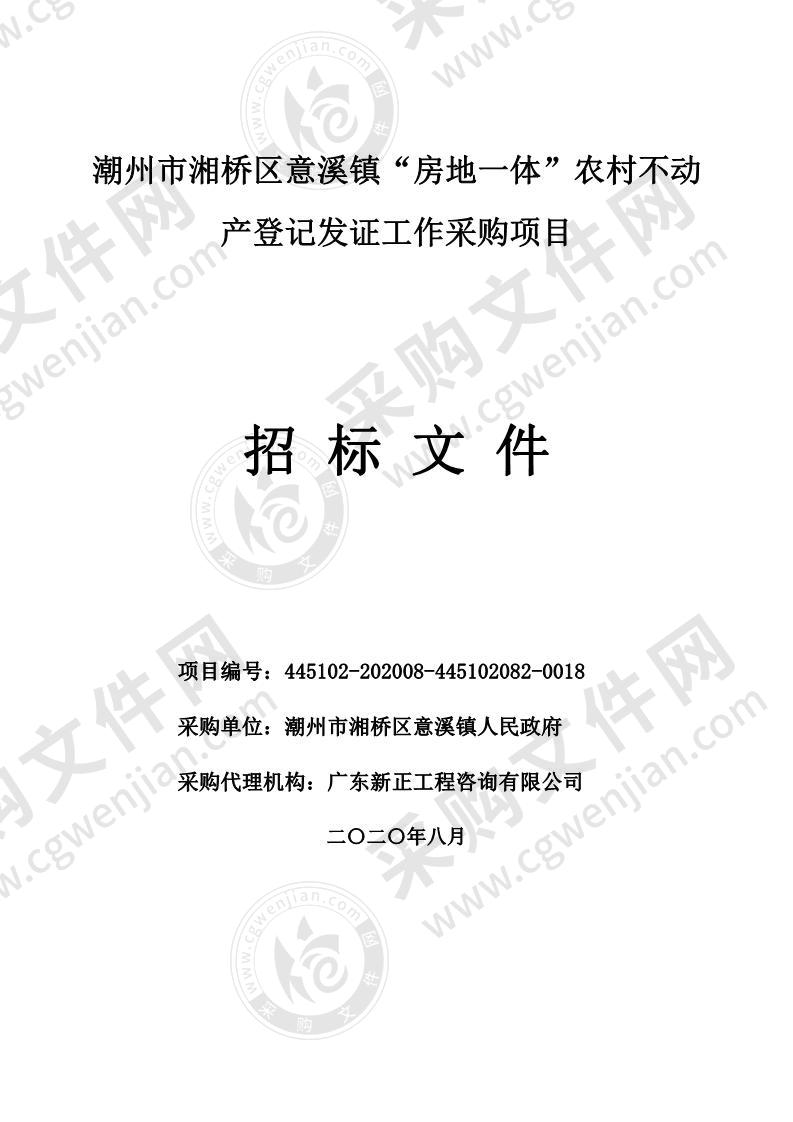 潮州市湘桥区意溪镇“房地一体”农村不动产登记发证工作采购项目

招 标 文 件

项目编号：445102-202008-445102082-0018

采购单位：潮州市湘桥区意溪镇人民政府

采购代理机构：广东新正工程咨询有限公司

二〇二〇年八月

采购文件网 www.cgwenjian.com